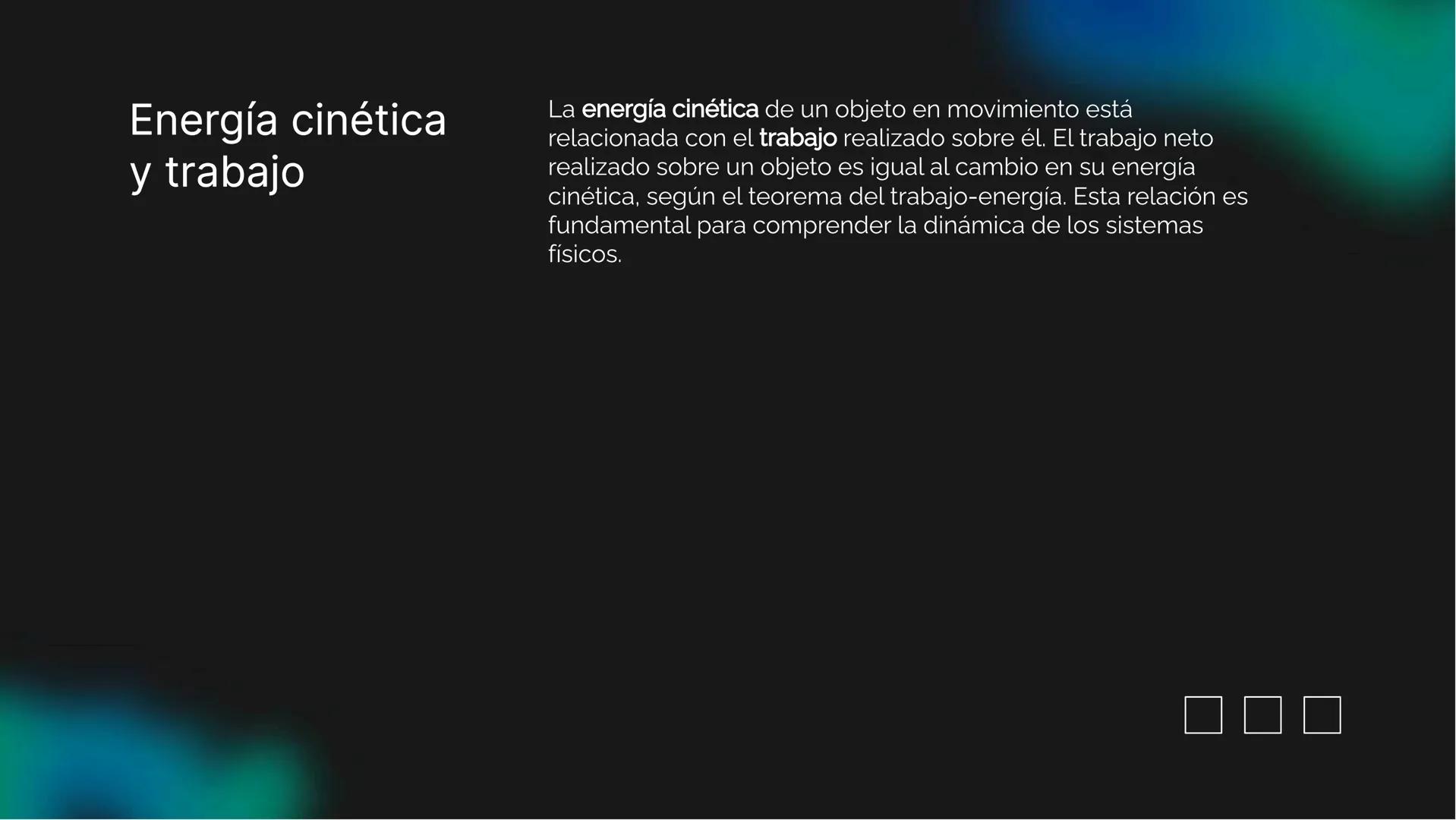 Energía cinética y trabajo

La energía cinética de un objeto en movimiento está relacionada con el trabajo realizado sobre él. El trabajo neto realizado sobre un objeto es igual al cambio en su energía cinética, según el teorema del trabajo-energía. Esta relación es fundamental para comprender la dinámica de los sistemas físicos.